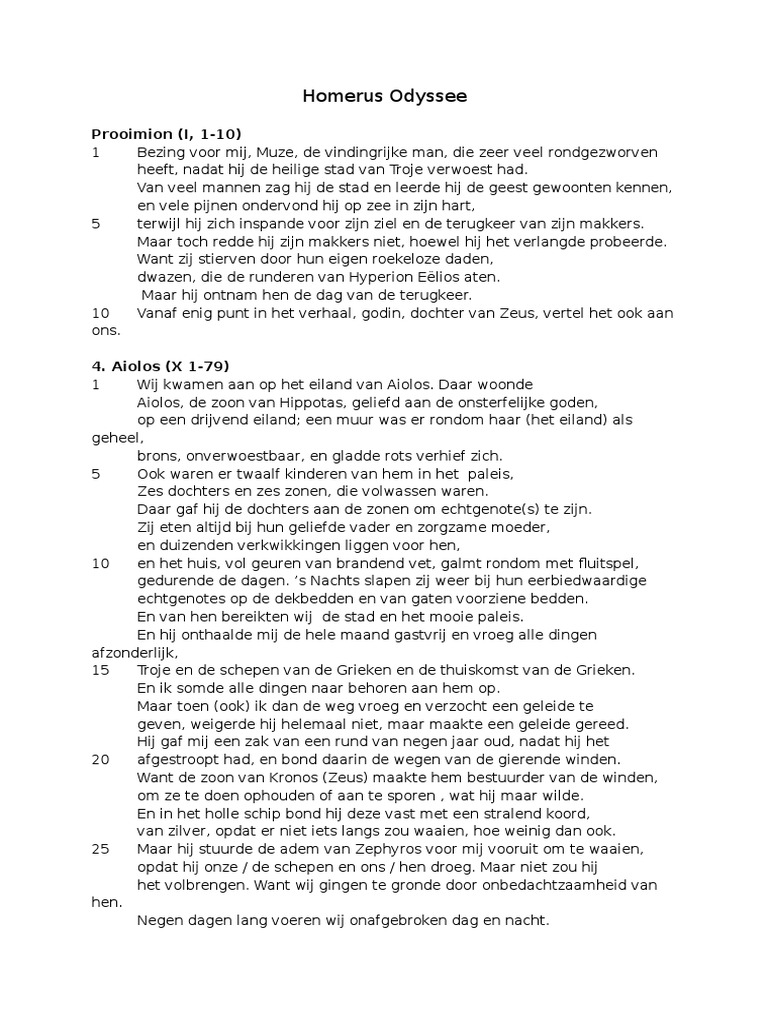 Homerus Odyssee

Prooimion (I, 1-10)
1 Bezing voor mij, Muze, de vindingrijke man, die zeer veel rondgezworven heeft, nadat hij de heilige stad van Troje verwoest had.
Van veel mannen zag hij de stad en leerde hij de geest gewoonten kennen,
en vele pijnen ondervond hij op zee in zijn hart,
5 terwijl hij zich inspande voor zijn ziel en de terugkeer van zijn makkers.
Maar toch redde hij zijn makkers niet, hoewel hij het verlangde probeerde.
Want zij stierven door hun eigen roekeloze daden,
dwazen, die de runderen van Hyperion Eëlios aten.
Maar hij ontnam hen de dag van de terugkeer.
10 Vanaf enig punt in het verhaal, godin, dochter van Zeus, vertel het ook aan ons.

4. Aiolos (X 1-79)
1 Wij kwamen aan op het eiland van Aiolos. Daar woonde
Aiolos, de zoon van Hippotas, geliefd aan de onsterfelijke goden,
op een drijvend eiland; een muur was er rondom haar (het eiland) als geheel,
brons, onverwoestbaar, en gladde rots verhief zich.
5 Ook waren er twaalf kinderen van hem in het paleis,
Zes dochters en zes zonen, die volwassen waren.
Daar gaf hij de dochters aan de zonen om echtgenote(s) te zijn.
Zij eten altijd bij hun geliefde vader en zorgzame moeder,
en duizenden verkwikkingen liggen voor hen,
10 en het huis, vol geuren van brandend vet, galmt rondom met fluitspel,
gedurende de dagen. 's Nachts slapen zij weer bij hun eerbiedwaardige echtgenotes op de dekbedden en van gaten voorziene bedden.
En van hen bereikten wij de stad en het mooie paleis.
En hij onthaalde mij de hele maand gastvrij en vroeg alle dingen afzonderlijk,
15 Troje en de schepen van de Grieken en de thuiskomst van de Grieken.
En ik somde alle dingen naar behoren aan hem op.
Maar toen (ook) ik dan de weg vroeg en verzocht een geleide te geven, weigerde hij helemaal niet, maar maakte een geleide gereed.
Hij gaf mij een zak van een rund van negen jaar oud, nadat hij het
20 afgestroopt had, en bond daarin de wegen van de gierende winden.
Want de zoon van Kronos (Zeus) maakte hem bestuurder van de winden,
om ze te doen ophouden of aan te sporen , wat hij maar wilde.
En in het holle schip bond hij deze vast met een stralend koord,
van zilver, opdat er niet iets langs zou waaien, hoe weinig dan ook.
25 Maar hij stuurde de adem van Zephyros voor mij vooruit om te waaien,
opdat hij onze / de schepen en ons / hen droeg. Maar niet zou hij
het volbrengen. Want wij gingen te gronde door onbedachtzaamheid van hen.
Negen dagen lang voeren wij onafgebroken dag en nacht.